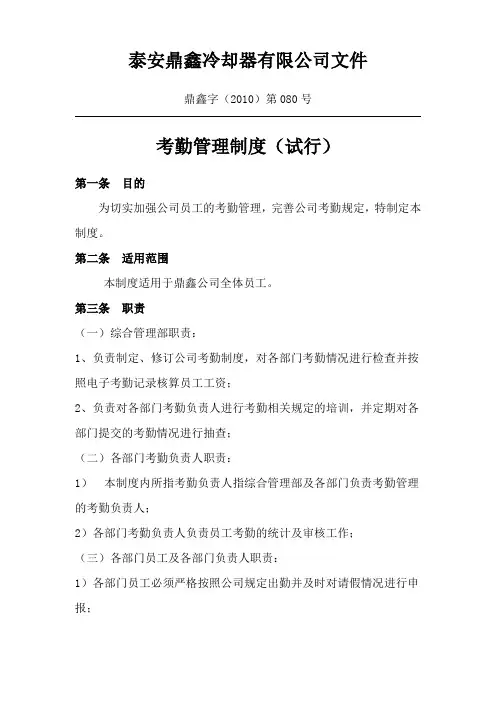 泰安鼎鑫冷却器有限公司文件

鼎鑫字（2010）第 080 号

考勤管理制度（试行）

第一条 目的

为切实加强公司员工的考勤管理，完善公司考勤规定，特制定本制度。

第二条 适用范围

本制度适用于鼎鑫公司全体员工。

第三条 职责

（一）综合管理部职责：

1、负责制定、修订公司考勤制度，对各部门考勤情况进行检查并按照电子考勤记录核算员工工资；

2、负责对各部门考勤负责人进行考勤相关规定的培训，并定期对各部门提交的考勤情况进行抽查；

（二）各部门考勤负责人职责：

1） 本制度内所指考勤负责人指综合管理部及各部门负责考勤管理的考勤负责人；

2）各部门考勤负责人负责员工考勤的统计及审核工作；

（三）各部门员工及各部门负责人职责：

1）各部门员工必须严格按照公司规定出勤并及时对请假情况进行申报；